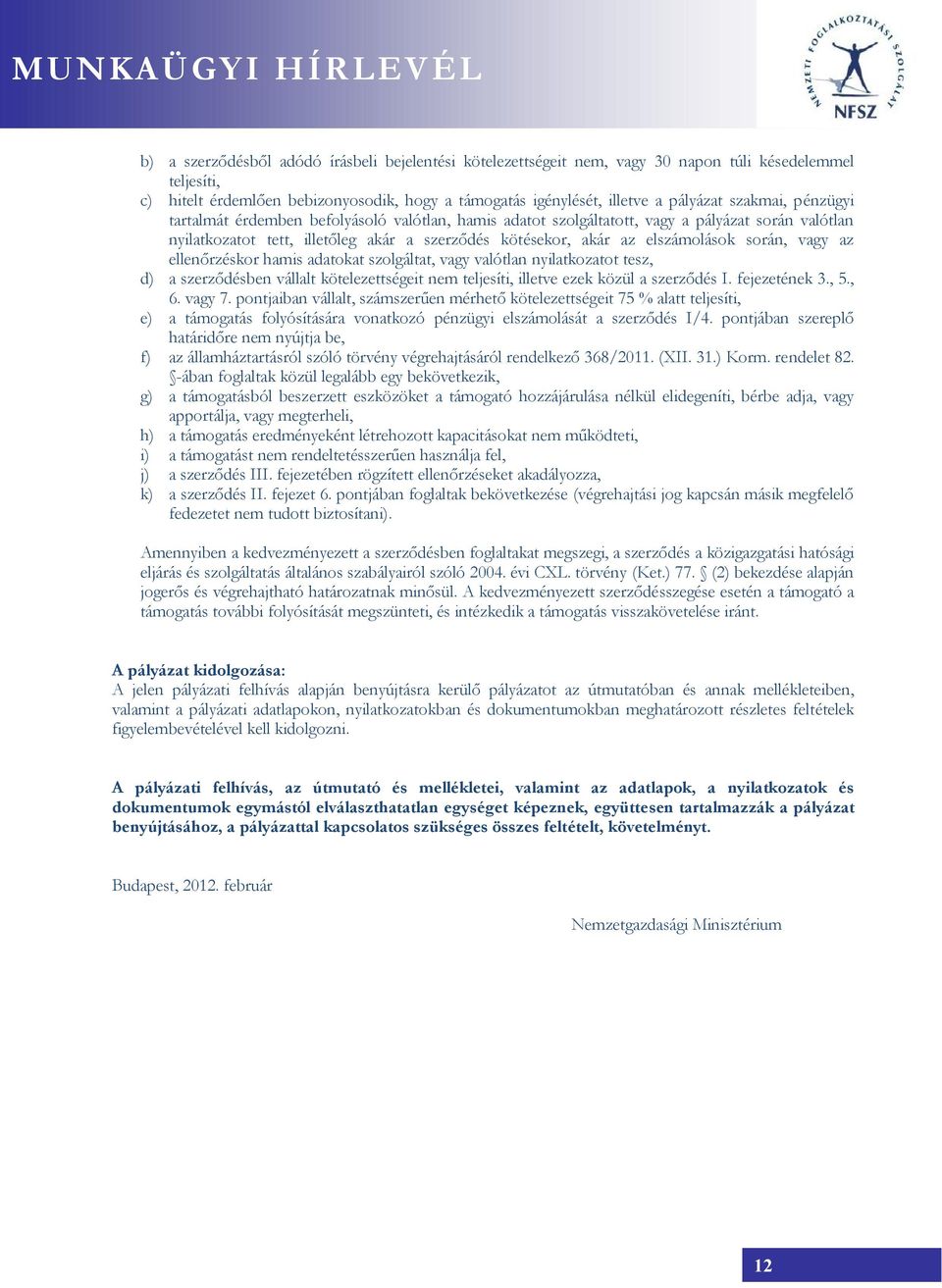 MUNKAÜGYI HÍRLEVÉL

NEMZETI FOGLALKOZTATÁSI SZOLGÁLAT
NFSZ

b) a szerződésből adódó írásbeli bejelentési kötelezettségeit nem, vagy 30 napon túli késedelemmel teljesíti,

c) hitelt érdemlően bebizonyosodik, hogy a támogatás igénylését, illetve a pályázat szakmai, pénzügyi tartalmát érdemben befolyásoló valótlan, hamis adatot szolgáltatott, vagy a pályázat során valótlan nyilatkozatot tett, illetőleg akár a szerződés kötésekor, akár az elszámolások során, vagy az ellenőrzéskor hamis adatokat szolgáltat, vagy valótlan nyilatkozatot tesz,

d) a szerződésben vállalt kötelezettségeit nem teljesíti, illetve ezek közül a szerződés I. fejezetének 3., 5., 6. vagy 7. pontjaiban vállalt, számszerűen mérhető kötelezettségeit 75 % alatt teljesíti,

e) a támogatás folyósítására vonatkozó pénzügyi elszámolását a szerződés I/4. pontjában szereplő határidőre nem nyújtja be,

f) az államháztartásról szóló törvény végrehajtásáról rendelkező 368/2011. (XII. 31.) Korm. rendelet 82. §-ában foglaltak közül legalább egy bekövetkezik,

g) a támogatásból beszerzett eszközöket a támogató hozzájárulása nélkül elidegeníti, bérbe adja, vagy apportálja, vagy megterheli,

h) a támogatás eredményeként létrehozott kapacitásokat nem működteti,

i) a támogatást nem rendeltetésszerűen használja fel,

j) a szerződés III. fejezetében rögzített ellenőrzéseket akadályozza,

k) a szerződés II. fejezet 6. pontjában foglaltak bekövetkezése (végrehajtási jog kapcsán másik megfelelő fedezetet nem tudott biztosítani).

Amennyiben a kedvezményezett a szerződésben foglaltakat megszegi, a szerződés a közigazgatási hatósági eljárás és szolgáltatás általános szabályairól szóló 2004. évi CXL. törvény (Ket.) 77. § (2) bekezdése alapján jogerős és végrehajtható határozatnak minősül. A kedvezményezett szerződésszegése esetén a támogató a támogatás további folyósítását megszünteti, és intézkedik a támogatás visszakövetelése iránt.

A pályázat kidolgozása:
A jelen pályázati felhívás alapján benyújtásra kerülő pályázatot az útmutatóban és annak mellékleteiben, valamint a pályázati adatlapokon, nyilatkozatokban és dokumentumokban meghatározott részletes feltételek figyelembevételével kell kidolgozni.

A pályázati felhívás, az útmutató és mellékletei, valamint az adatlapok, a nyilatkozatok és dokumentumok egymástól elválaszthatatlan egységet képeznek, együttesen tartalmazzák a pályázat benyújtásához, a pályázattal kapcsolatos szükséges összes feltételt, követelményt.

Budapest, 2012. február

Nemzetgazdasági Minisztérium

12